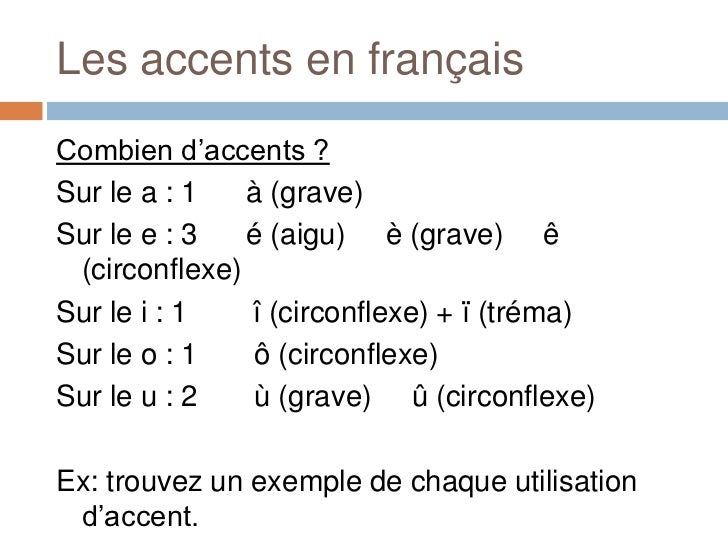 Les accents en français

Combien d’accents ?

Sur le a : 1 à (grave)

Sur le e : 3 é (aigu) è (grave) ê (circonflexe)

Sur le i : 1 î (circonflexe) + ï (tréma)

Sur le o : 1 ô (circonflexe)

Sur le u : 2 ù (grave) û (circonflexe)

Ex: trouvez un exemple de chaque utilisation d’accent.